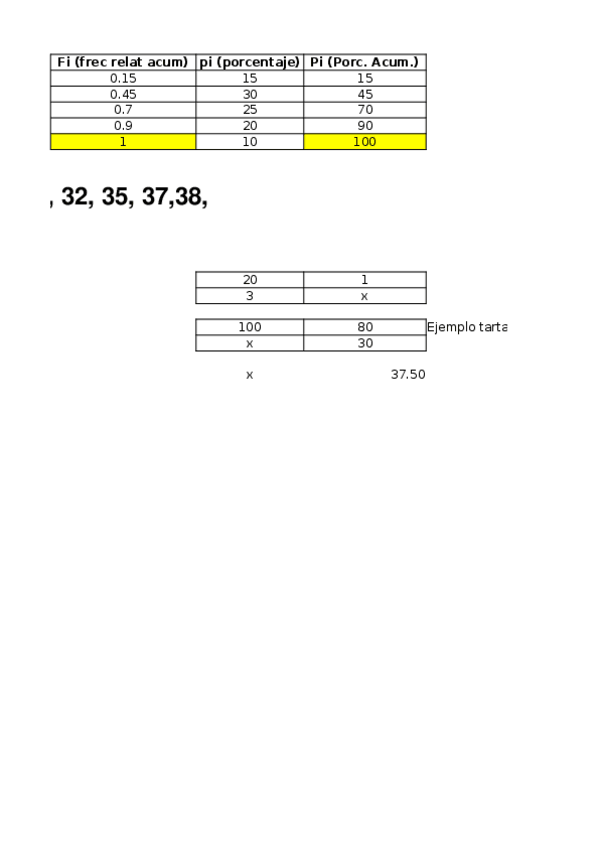 | Fi (frec relat acum) | pi (porcentaje) | Pi (Porc. Acum.) |
|---|---|---|
| 0.15 | 15 | 15 |
| 0.45 | 30 | 45 |
| 0.7 | 25 | 70 |
| 0.9 | 20 | 90 |
| 1 | 10 | 100 |

, 32, 35, 37,38,

| 20 | 1 |
|---|---|
| 3 | x |

| 100 | 80 |
|---|---|
| x | 30 |

Ejemplo tarta

x 37.50